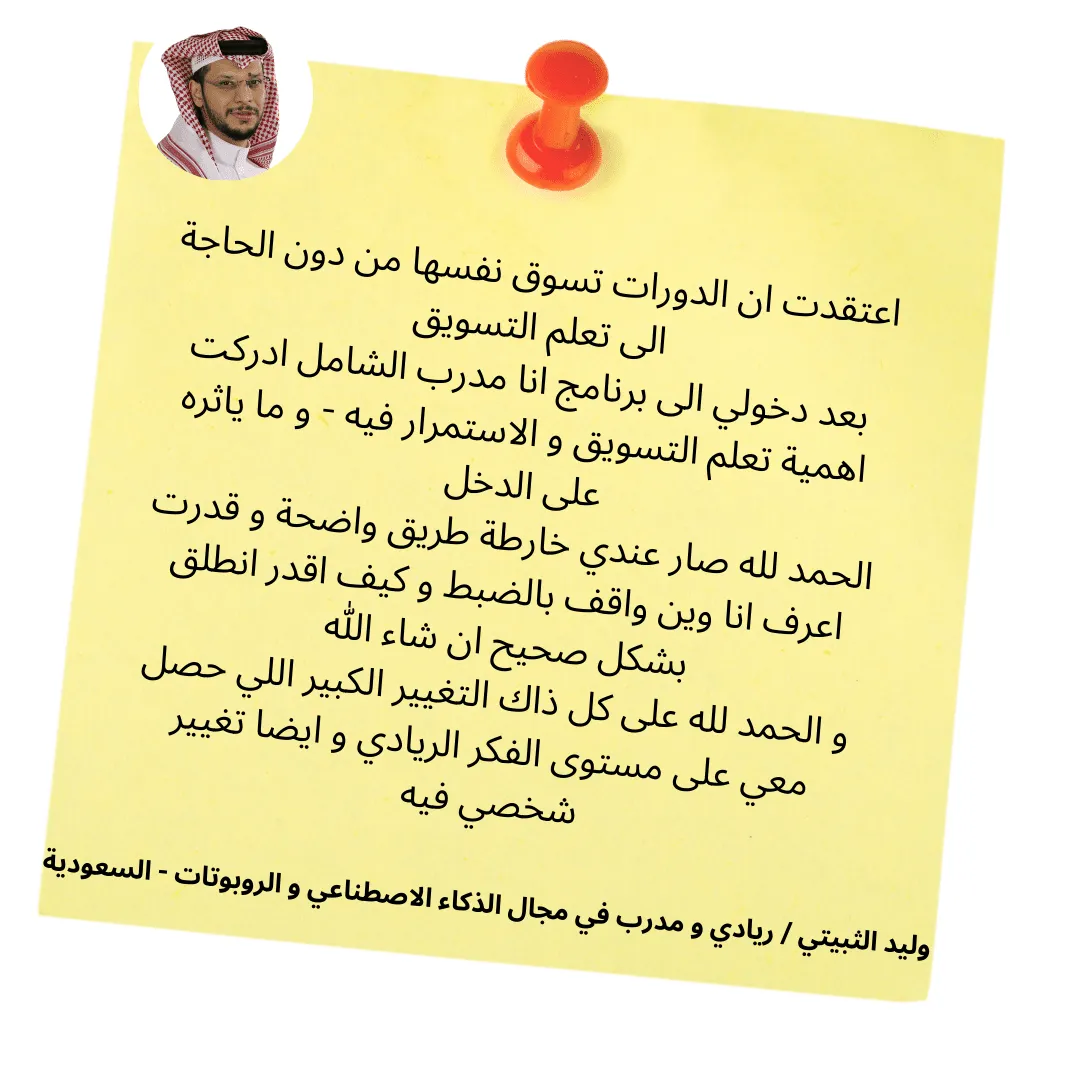 اعتقدت ان الدورات تسوق نفسها من دون الحاجة الى تعلم التسويق
بعد دخولي الى برنامج انا مدرب الشامل ادركت اهمية تعلم التسويق و الاستمرار فيه - و ما ياثره على الدخل
الحمد لله صار عندي خارطة طريق واضحة و قدرت اعرف انا وين واقف بالضبط و كيف اقدر انطلق بشكل صحيح ان شاء الله
و الحمد لله على كل ذاك التغيير الكبير اللي حصل معي على مستوى الفكر الريادي و ايضا تغيير شخصي فيه

وليد الثبيتي / ريادي و مدرب في مجال الذكاء الاصطناعي و الروبوتات - السعودية